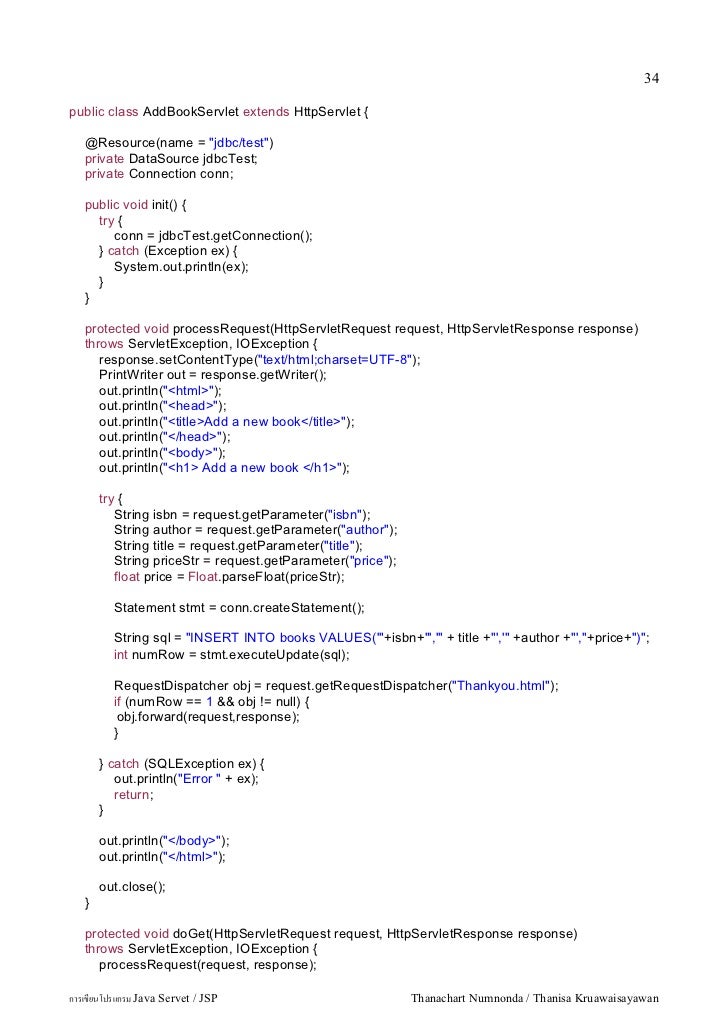 34

public class AddBookServlet extends HttpServlet {

@Resource(name = "jdbc/test")
private DataSource jdbcTest;
private Connection conn;

public void init() {
try {
conn = jdbcTest.getConnection();
} catch (Exception ex) {
System.out.println(ex);
}
}

protected void processRequest(HttpServletRequest request, HttpServletResponse response)
throws ServletException, IOException {
response.setContentType("text/html;charset=UTF-8");
PrintWriter out = response.getWriter();
out.println("<html>");
out.println("<head>");
out.println("<title>Add a new book</title>");
out.println("</head>");
out.println("<body>");
out.println("<h1> Add a new book </h1>");

try {
String isbn = request.getParameter("isbn");
String author = request.getParameter("author");
String title = request.getParameter("title");
String priceStr = request.getParameter("price");
float price = Float.parseFloat(priceStr);

Statement stmt = conn.createStatement();

String sql = "INSERT INTO books VALUES('"+isbn+"','" + title +"','" +author +"',"+price+")";
int numRow = stmt.executeUpdate(sql);

RequestDispatcher obj = request.getRequestDispatcher("Thankyou.html");
if (numRow == 1 && obj != null) {
obj.forward(request,response);
}

} catch (SQLException ex) {
out.println("Error " + ex);
return;
}

out.println("</body>");
out.println("</html>");

out.close();
}

protected void doGet(HttpServletRequest request, HttpServletResponse response)
throws ServletException, IOException {
processRequest(request, response);

การเขียนโปรแกรม Java Servet / JSP Thanachart Numnonda / Thanisa Kruawaisayawan